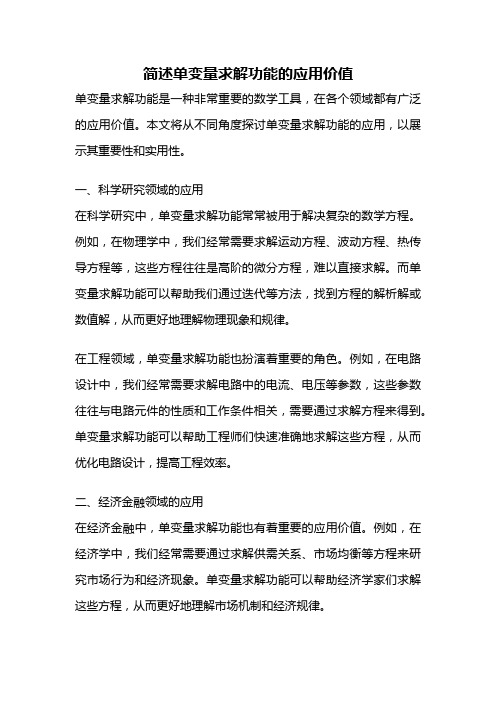 简述单变量求解功能的应用价值

单变量求解功能是一种非常重要的数学工具，在各个领域都有广泛的应用价值。本文将从不同角度探讨单变量求解功能的应用，以展示其重要性和实用性。

一、科学研究领域的应用

在科学研究中，单变量求解功能常常被用于解决复杂的数学方程。例如，在物理学中，我们经常需要求解运动方程、波动方程、热传导方程等，这些方程往往是高阶的微分方程，难以直接求解。而单变量求解功能可以帮助我们通过迭代等方法，找到方程的解析解或数值解，从而更好地理解物理现象和规律。

在工程领域，单变量求解功能也扮演着重要的角色。例如，在电路设计中，我们经常需要求解电路中的电流、电压等参数，这些参数往往与电路元件的性质和工作条件相关，需要通过求解方程来得到。单变量求解功能可以帮助工程师们快速准确地求解这些方程，从而优化电路设计，提高工程效率。

二、经济金融领域的应用

在经济金融中，单变量求解功能也有着重要的应用价值。例如，在经济学中，我们经常需要通过求解供需关系、市场均衡等方程来研究市场行为和经济现象。单变量求解功能可以帮助经济学家们求解这些方程，从而更好地理解市场机制和经济规律。